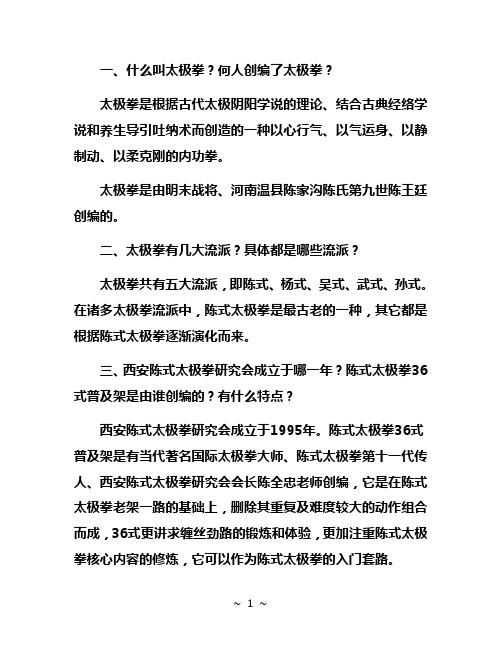 一、什么叫太极拳？何人创编了太极拳？

太极拳是根据古代太极阴阳学说的理论、结合古典经络学说和养生导引吐纳术而创造的一种以心行气、以气运身、以静制动、以柔克刚的内功拳。

太极拳是由明末战将、河南温县陈家沟陈氏第九世陈王廷创编的。

二、太极拳有几大流派？具体都是哪些流派？

太极拳共有五大流派，即陈式、杨式、吴式、武式、孙式。在诸多太极拳流派中，陈式太极拳是最古老的一种，其它都是根据陈式太极拳逐渐演化而来。

三、西安陈式太极拳研究会成立于哪一年？陈式太极拳36式普及架是由谁创编的？有什么特点？

西安陈式太极拳研究会成立于1995年。陈式太极拳36式普及架是有当代著名国际太极拳大师、陈式太极拳第十一代传人、西安陈式太极拳研究会会长陈全忠老师创编，它是在陈式太极拳老架一路的基础上，删除其重复及难度较大的动作组合而成，36式更讲求缠丝劲路的锻炼和体验，更加注重陈式太极拳核心内容的修炼，它可以作为陈式太极拳的入门套路。

~ 1 ~